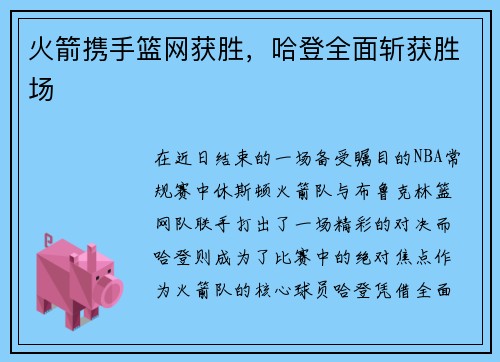 火箭携手篮网获胜，哈登全面斩获胜场

在近日结束的一场备受瞩目的NBA常规赛中休斯顿火箭队与布鲁克林篮网队联手打出了一场精彩的对决而哈登则成为了比赛中的绝对焦点作为火箭队的核心球员哈登凭借全面